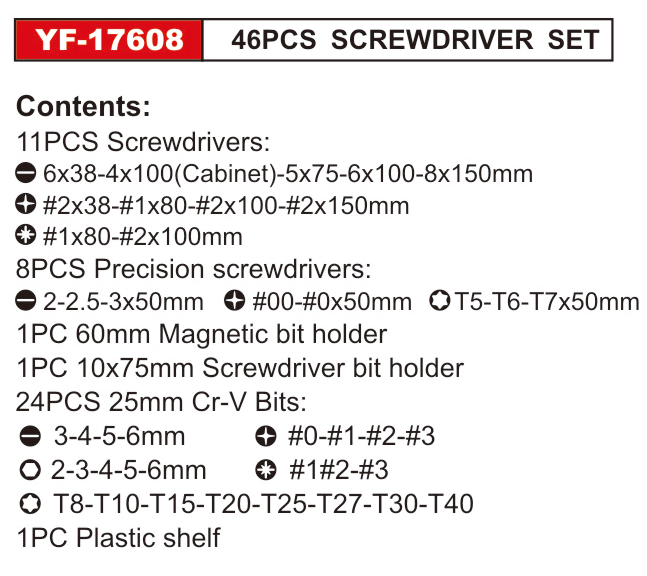 YF-17608 46PCS SCREWDRIVER SET

Contents:

11PCS Screwdrivers:
6x38-4x100(Cabinet)-5x75-6x100-8x150mm
#2x38-#1x80-#2x100-#2x150mm
#1x80-#2x100mm

8PCS Precision screwdrivers:
2-2.5-3x50mm #00-#0x50mm T5-T6-T7x50mm

1PC 60mm Magnetic bit holder

1PC 10x75mm Screwdriver bit holder

24PCS 25mm Cr-V Bits:
3-4-5-6mm #0-#1-#2-#3
2-3-4-5-6mm #1#2-#3
T8-T10-T15-T20-T25-T27-T30-T40

1PC Plastic shelf